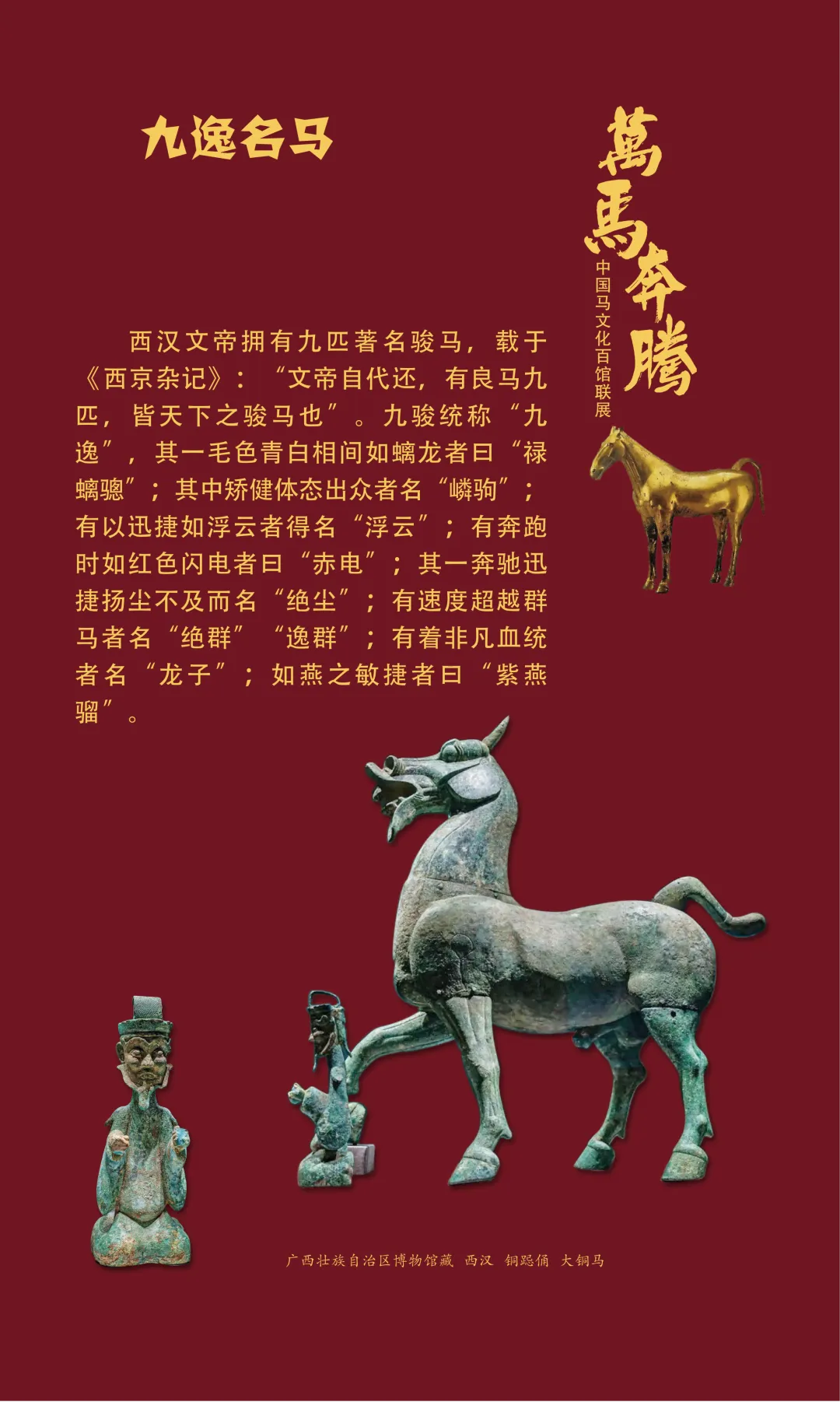 九逸名马

萬馬奔騰
中国马文化百馆联展

西汉文帝拥有九匹著名骏马，载于《西京杂记》：“文帝自代还，有良马九匹，皆天下之骏马也”。九骏统称“九逸”，其一毛色青白相间如螭龙者曰“禄螭骢”；其中矫健体态出众者名“嶙驹”；有以迅捷如浮云者得名“浮云”；有奔跑时如红色闪电者曰“赤电”；其一奔驰迅捷扬尘不及而名“绝尘”；有速度超越群马者名“绝群”“逸群”；有着非凡血统者名“龙子”；如燕之敏捷者曰“紫燕骝”。

广西壮族自治区博物馆藏 西汉 铜跽俑 大铜马